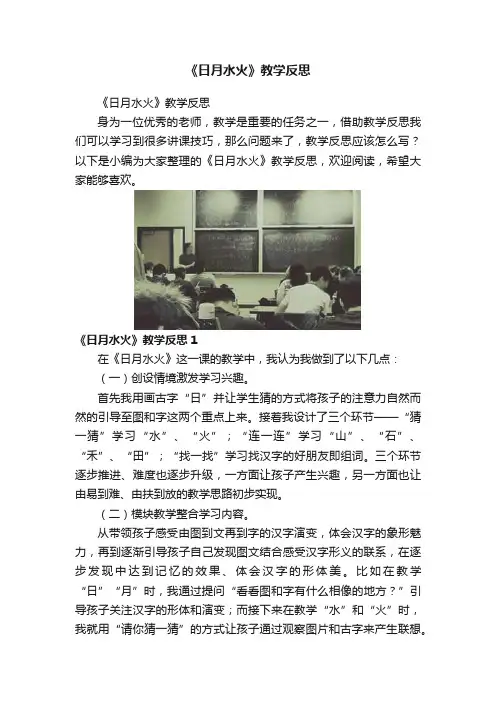 《日月水火》教学反思

《日月水火》教学反思

身为一位优秀的老师，教学是重要的任务之一，借助教学反思我们可以学习到很多讲课技巧，那么问题来了，教学反思应该怎么写？以下是小编为大家整理的《日月水火》教学反思，欢迎阅读，希望大家能够喜欢。

《日月水火》教学反思 1

在《日月水火》这一课的教学中，我认为我做到了以下几点：

（一）创设情境激发学习兴趣。

首先我用画古字“日”并让学生猜的方式将孩子的注意力自然而然的引导至图和字这两个重点上来。接着我设计了三个环节——“猜一猜”学习“水”、“火”；“连一连”学习“山”、“石”、“禾”、“田”；“找一找”学习找汉字的好朋友即组词。三个环节逐步推进、难度也逐步升级，一方面让孩子产生兴趣，另一方面也让由易到难、由扶到放的教学思路初步实现。

（二）模块教学整合学习内容。

从带领孩子感受由图到文再到字的汉字演变，体会汉字的象形魅力，再到逐渐引导孩子自己发现图文结合感受汉字形义的联系，在逐步发现中达到记忆的效果、体会汉字的形体美。比如在教学“日”“月”时，我通过提问“看看图和字有什么相像的地方？”引导孩子关注汉字的形体和演变；而接下来在教学“水”和“火”时，我就用“请你猜一猜”的方式让孩子通过观察图片和古字来产生联想。